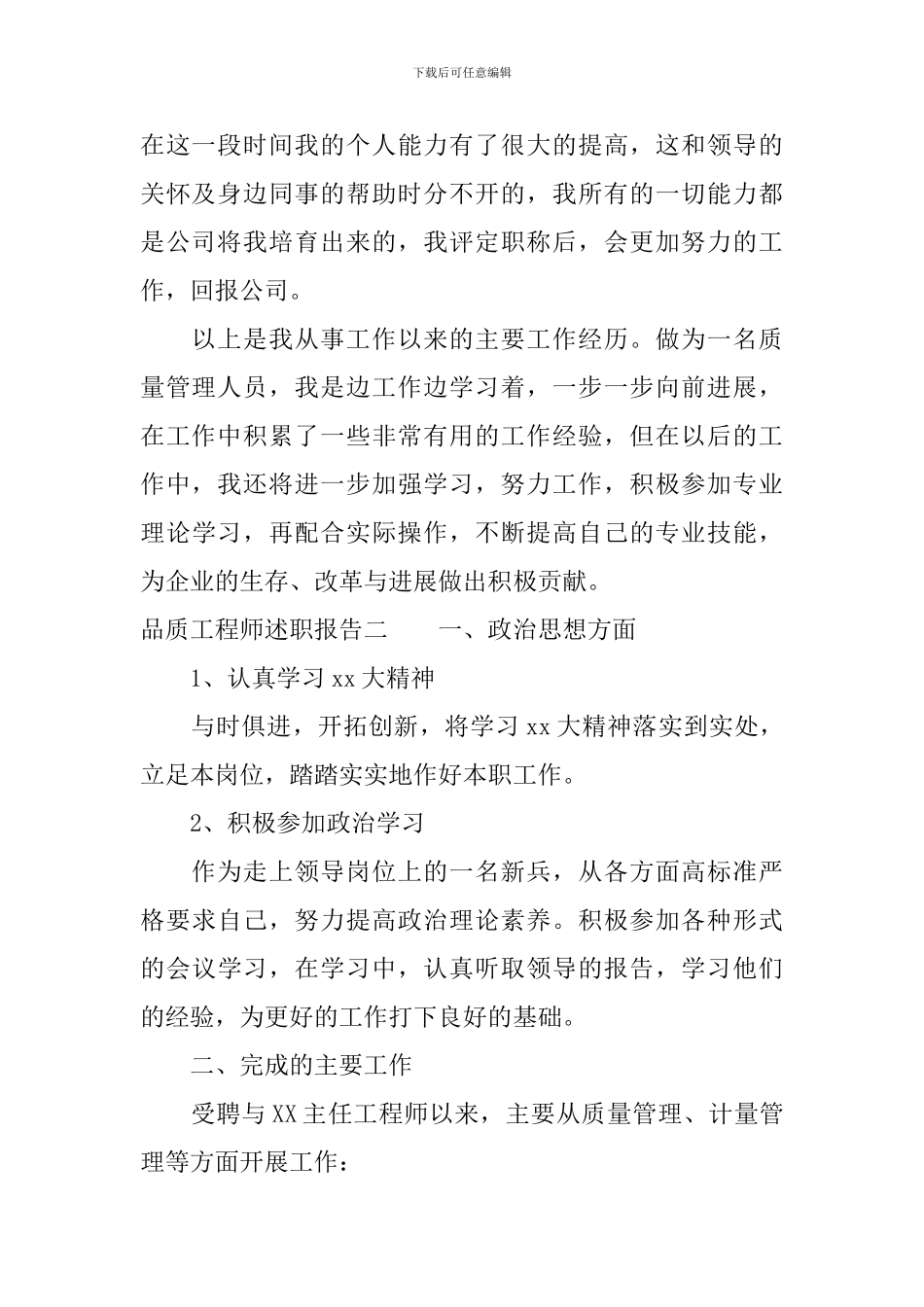 下载后可任意编辑

在这一段时间我的个人能力有了很大的提高，这和领导的关怀及身边同事的帮助时分不开的，我所有的一切能力都是公司将我培育出来的，我评定职称后，会更加努力的工作，回报公司。

以上是我从事工作以来的主要工作经历。做为一名质量管理人员，我是边工作边学习着，一步一步向前进展，在工作中积累了一些非常有用的工作经验，但在以后的工作中，我还将进一步加强学习，努力工作，积极参加专业理论学习，再配合实际操作，不断提高自己的专业技能，为企业的生存、改革与进展做出积极贡献。

品质工程师述职报告二　　一、政治思想方面

1、认真学习 xx 大精神

与时俱进，开拓创新，将学习 xx 大精神落实到实处，立足本岗位，踏踏实实地作好本职工作。

2、积极参加政治学习

作为走上领导岗位上的一名新兵，从各方面高标准严格要求自己，努力提高政治理论素养。积极参加各种形式的会议学习，在学习中，认真听取领导的报告，学习他们的经验，为更好的工作打下良好的基础。

二、完成的主要工作

受聘与 XX 主任工程师以来，主要从质量管理、计量管理等方面开展工作：